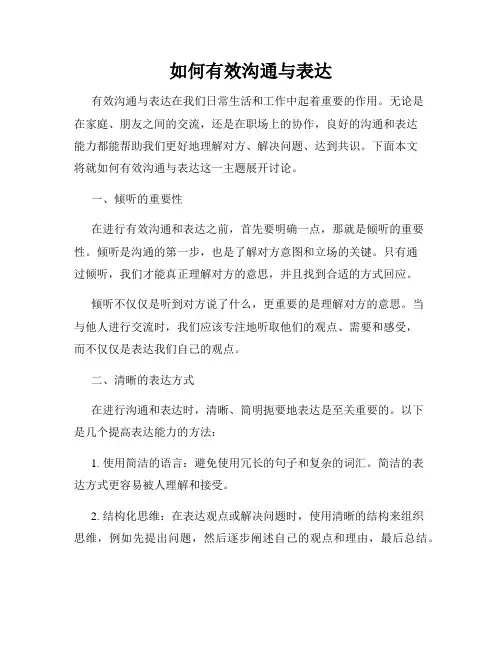 如何有效沟通与表达

有效沟通与表达在我们日常生活和工作中起着重要的作用。无论是在家庭、朋友之间的交流，还是在职场上的协作，良好的沟通和表达能力都能帮助我们更好地理解对方、解决问题、达到共识。下面本文将就如何有效沟通与表达这一主题展开讨论。

一、倾听的重要性

在进行有效沟通和表达之前，首先要明确一点，那就是倾听的重要性。倾听是沟通的第一步，也是了解对方意图和立场的关键。只有通过倾听，我们才能真正理解对方的意思，并且找到合适的方式回应。

倾听不仅仅是听到对方说了什么，更重要的是理解对方的意思。当与他人进行交流时，我们应该专注地听取他们的观点、需要和感受，而不仅仅是表达我们自己的观点。

二、清晰的表达方式

在进行沟通和表达时，清晰、简明扼要地表达是至关重要的。以下是几个提高表达能力的方法：

1. 使用简洁的语言：避免使用冗长的句子和复杂的词汇。简洁的表达方式更容易被人理解和接受。

2. 结构化思维：在表达观点或解决问题时，使用清晰的结构来组织思维，例如先提出问题，然后逐步阐述自己的观点和理由，最后总结。